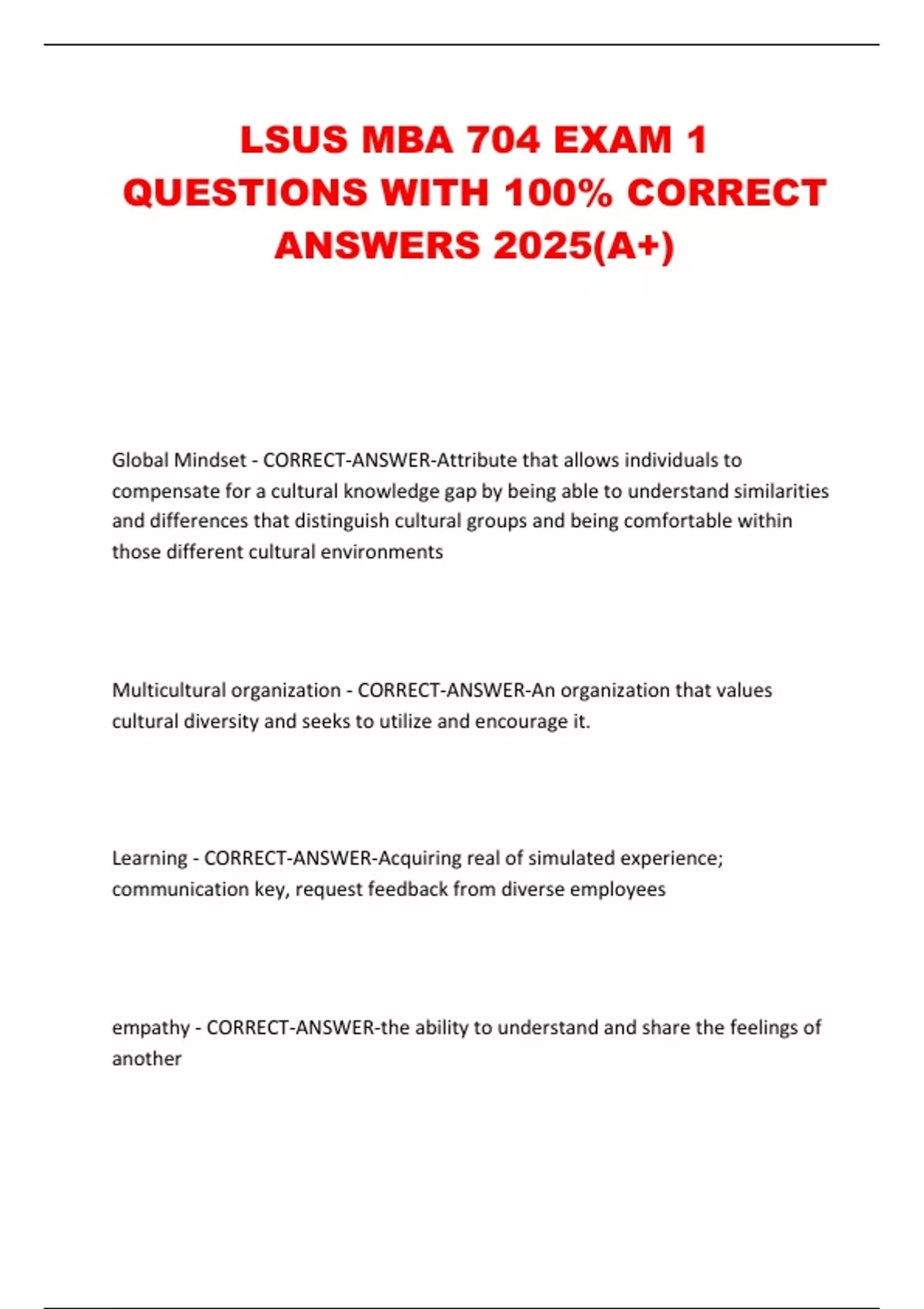 LSUS MBA 704 EXAM 1 QUESTIONS WITH 100% CORRECT ANSWERS 2025(A+)

Global Mindset - CORRECT-ANSWER-Attribute that allows individuals to compensate for a cultural knowledge gap by being able to understand similarities and differences that distinguish cultural groups and being comfortable within those different cultural environments

Multicultural organization - CORRECT-ANSWER-An organization that values cultural diversity and seeks to utilize and encourage it.

Learning - CORRECT-ANSWER-Acquiring real of simulated experience; communication key, request feedback from diverse employees

empathy - CORRECT-ANSWER-the ability to understand and share the feelings of another